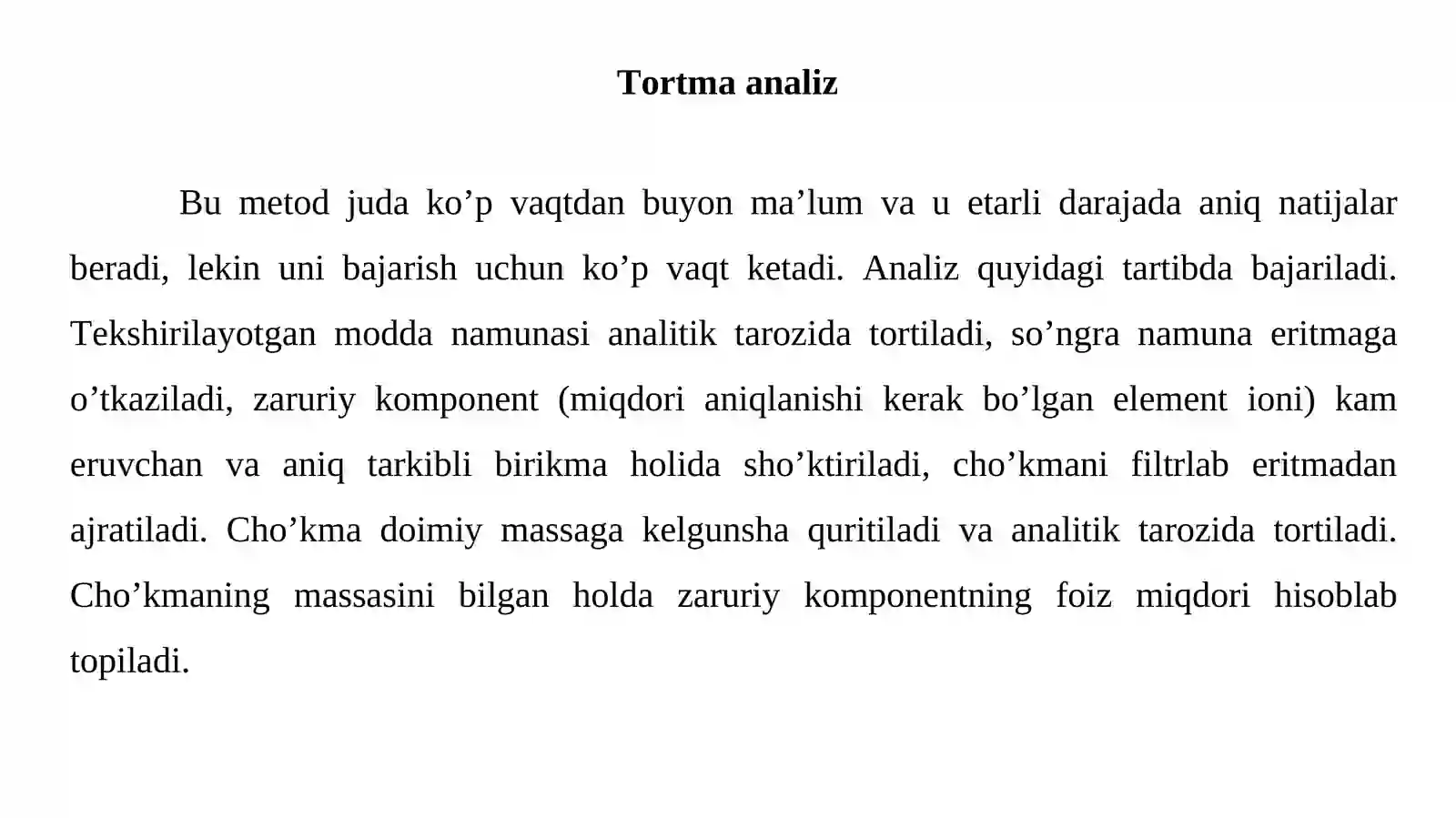 Tortma analiz

Bu metod juda ko'p vaqtdan buyon ma'lum va u etarli darajada aniq natijalar beradi, lekin uni bajarish uchun ko'p vaqt ketadi. Analiz quyidagi tartibda bajariladi. Tekshirilayotgan modda namunasi analitik tarozida tortiladi, so'ngra namuna eritmaga o'tkaziladi, zaruriy komponent (miqdori aniqlanishi kerak bo'lgan element ioni) kam eruvchan va aniq tarkibli birikma holida sho'ktiriladi, cho'kmani filtrlab eritmadan ajratiladi. Cho'kma doimiy massaga kelgunsha quritiladi va analitik tarozida tortiladi. Cho'kmaning massasini bilgan holda zaruriy komponentning foiz miqdori hisoblab topiladi.